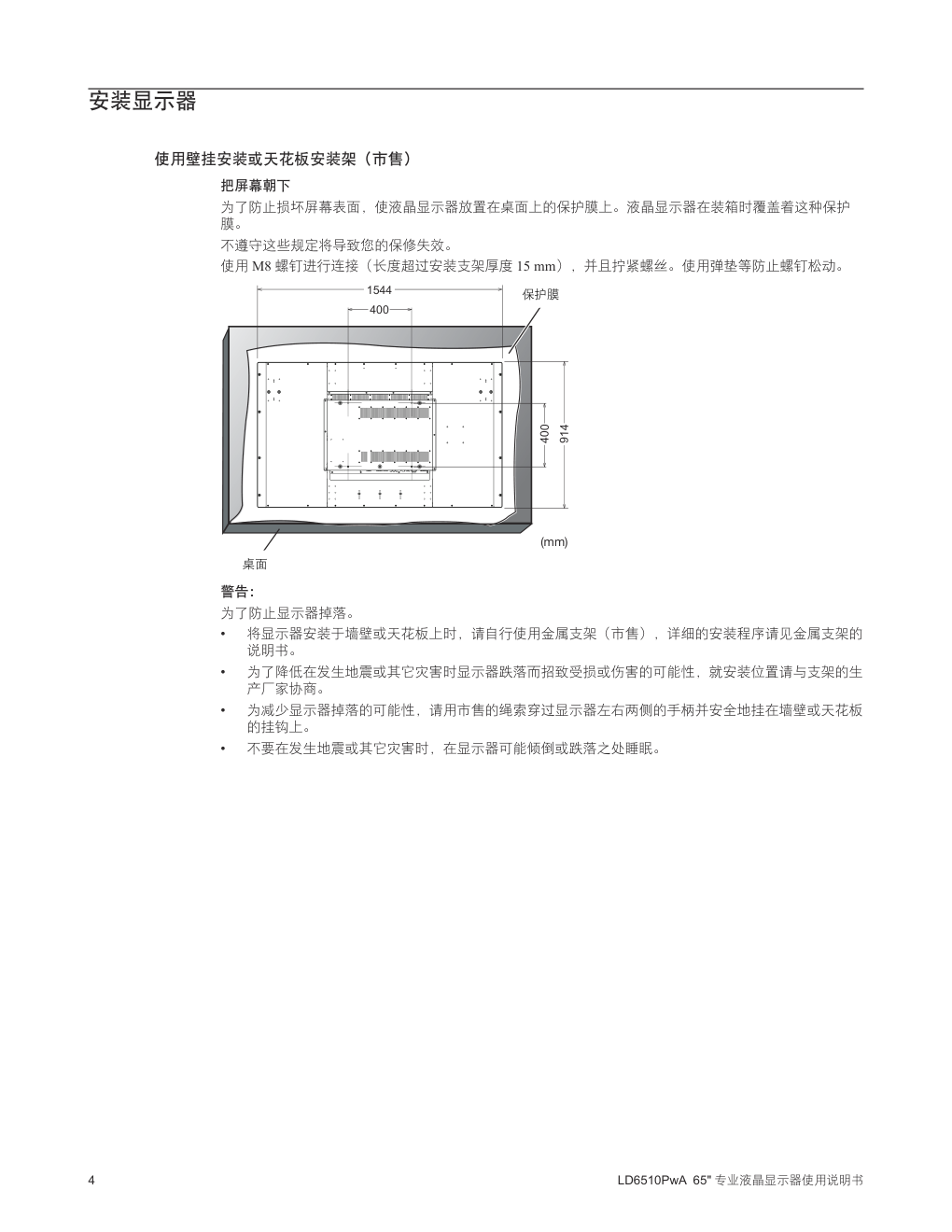 安装显示器

使用壁挂安装或天花板安装架（市售）

把屏幕朝下

为了防止损坏屏幕表面，使液晶显示器放置在桌面上的保护膜上。液晶显示器在装箱时覆盖着这种保护膜。

不遵守这些规定将导致您的保修失效。

使用 M8 螺钉进行连接（长度超过安装支架厚度 15 mm），并且拧紧螺丝。使用弹垫等防止螺钉松动。

1544

400

保护膜

400

914

(mm)

桌面

警告：

为了防止显示器掉落。

• 将显示器安装于墙壁或天花板上时，请自行使用金属支架（市售），详细的安装程序请见金属支架的说明书。

• 为了降低在发生地震或其它灾害时显示器跌落而招致受损或伤害的可能性，就安装位置请与支架的生产厂家协商。

• 为减少显示器掉落的可能性，请用市售的绳索穿过显示器左右两侧的手柄并安全地挂在墙壁或天花板的挂钩上。

• 不要在发生地震或其它灾害时，在显示器可能倾倒或跌落之处睡眠。

4

LD6510PwA 65" 专业液晶显示器使用说明书